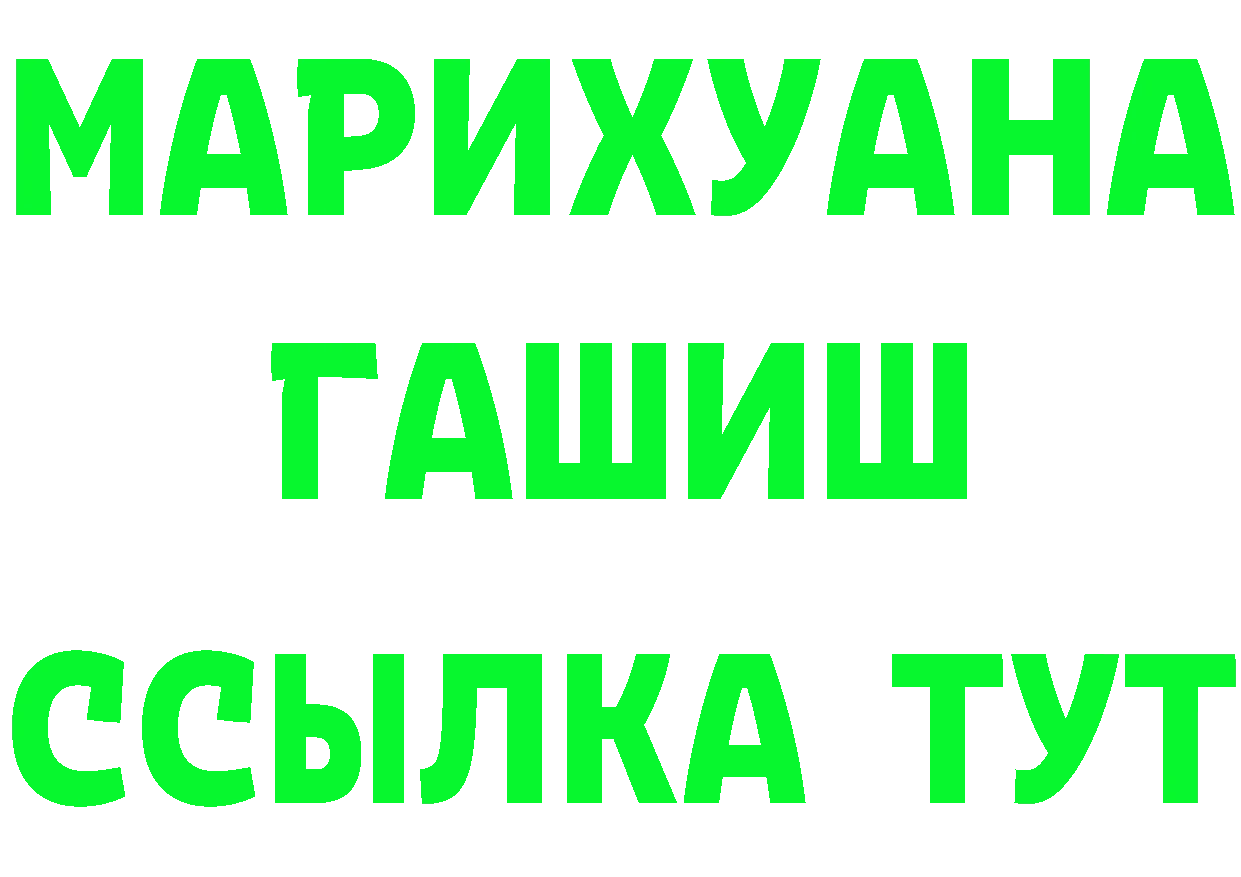 МАРИХУАНА
ГАШИШ
ССЫЛКА ТУТ